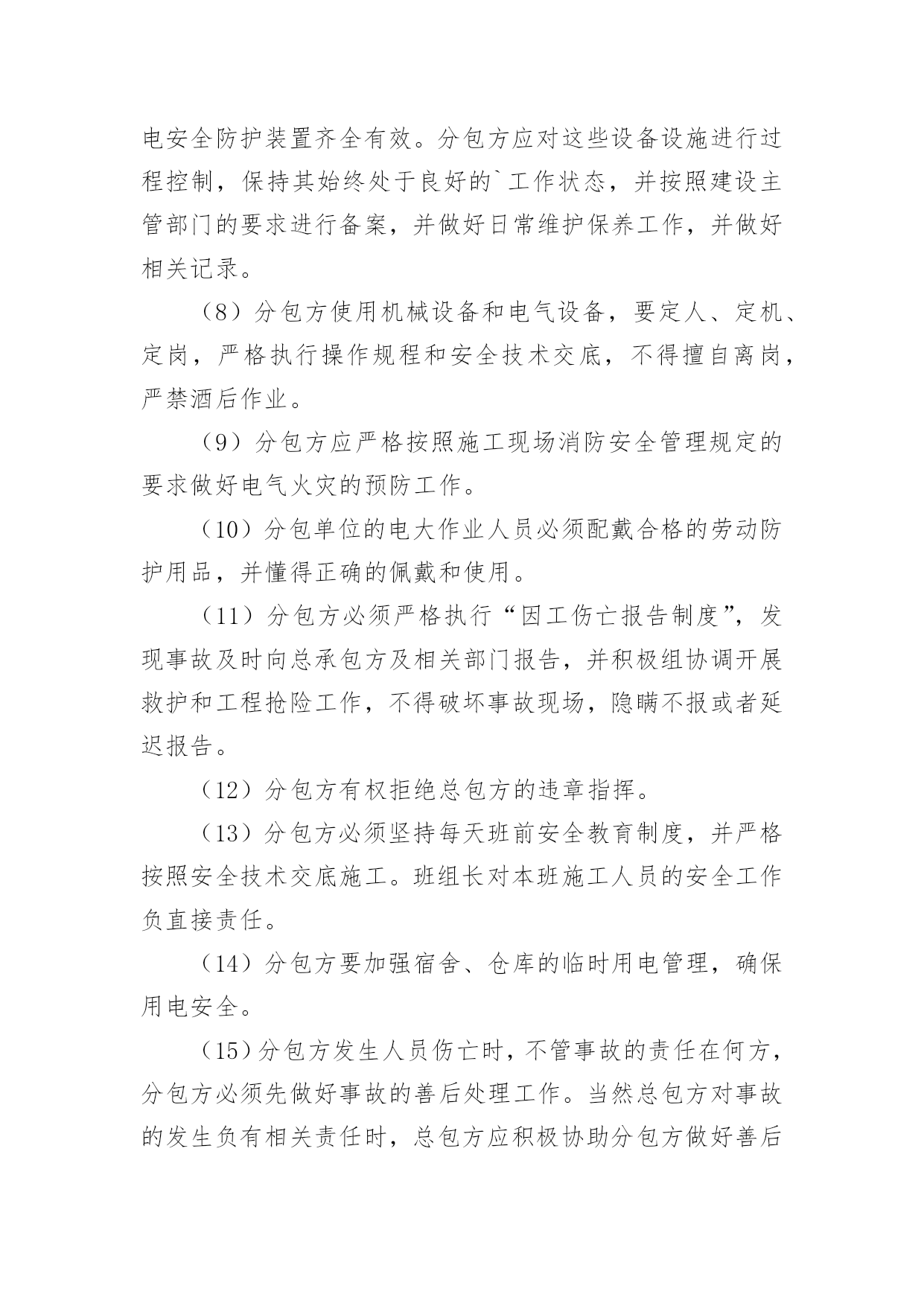 电安全防护装置齐全有效。分包方应对这些设备设施进行过程控制，保持其始终处于良好的`工作状态，并按照建设主管部门的要求进行备案，并做好日常维护保养工作，并做好相关记录。

（8）分包方使用机械设备和电气设备，要定人、定机、定岗，严格执行操作规程和安全技术交底，不得擅自离岗，严禁酒后作业。

（9）分包方应严格按照施工现场消防安全管理规定的要求做好电气火灾的预防工作。

（10）分包单位的电大作业人员必须配戴合格的劳动防护用品，并懂得正确的佩戴和使用。

（11）分包方必须严格执行“因工伤亡报告制度”，发现事故及时向总承包方及相关部门报告，并积极组协调开展救护和工程抢险工作，不得破坏事故现场，隐瞒不报或者延迟报告。

（12）分包方有权拒绝总包方的违章指挥。

（13）分包方必须坚持每天班前安全教育制度，并严格按照安全技术交底施工。班组长对本班施工人员的安全工作负直接责任。

（14）分包方要加强宿舍、仓库的临时用电管理，确保用电安全。

（15）分包方发生人员伤亡时，不管事故的责任在何方，分包方必须先做好事故的善后处理工作。当然总包方对事故的发生负有相关责任时，总包方应积极协助分包方做好善后